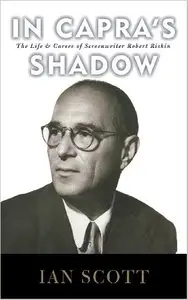 IN CAPRA'S
The Life & Career of Screenwriter Robert Riskin
SHADOW

IAN SCOTT